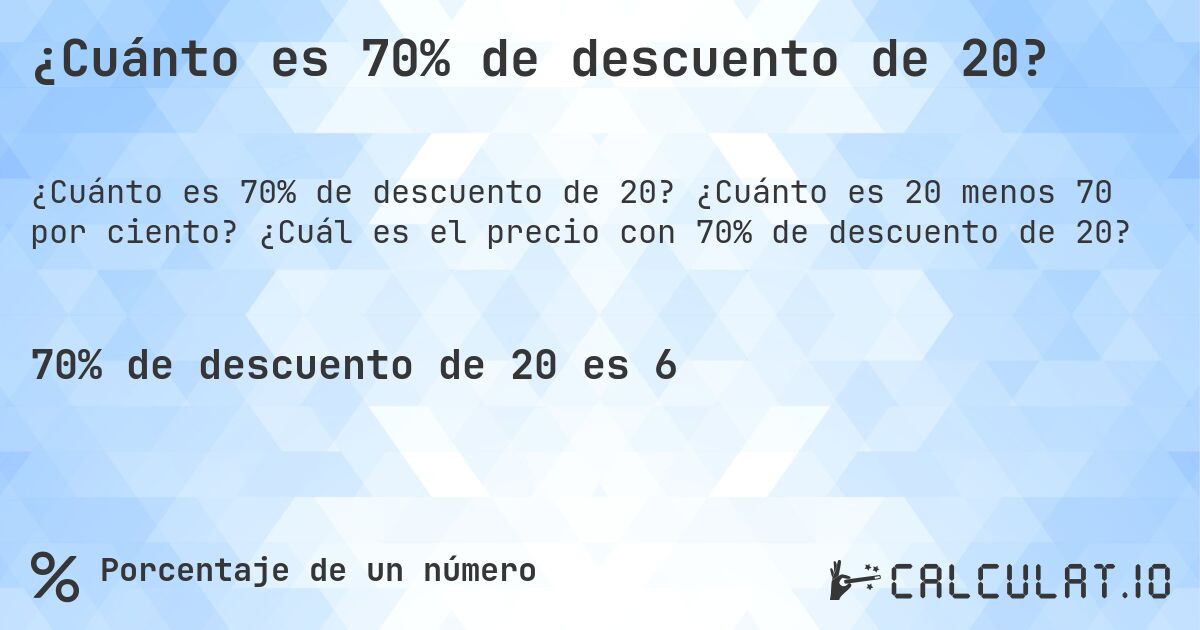 ¿Cuánto es 70% de descuento de 20?

¿Cuánto es 70% de descuento de 20? ¿Cuánto es 20 menos 70 por ciento? ¿Cuál es el precio con 70% de descuento de 20?

70% de descuento de 20 es 6

% Porcentaje de un número

CALCULAT.IO